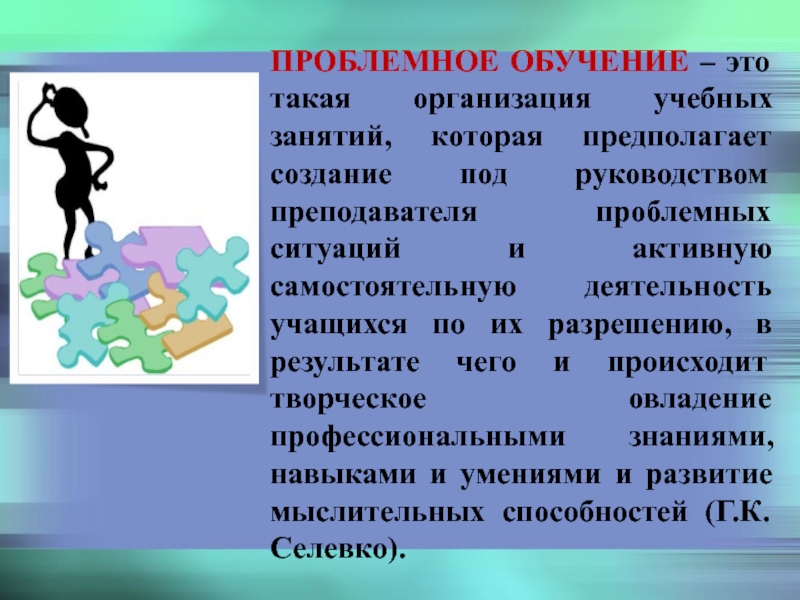 ПРОБЛЕМНОЕ ОБУЧЕНИЕ – это такая организация учебных занятий, которая предполагает создание под руководством преподавателя проблемных ситуаций и активную самостоятельную деятельность учащихся по их разрешению, в результате чего и происходит творческое овладение профессиональными знаниями, навыками и умениями и развитие мыслительных способностей (Г.К. Селевко).